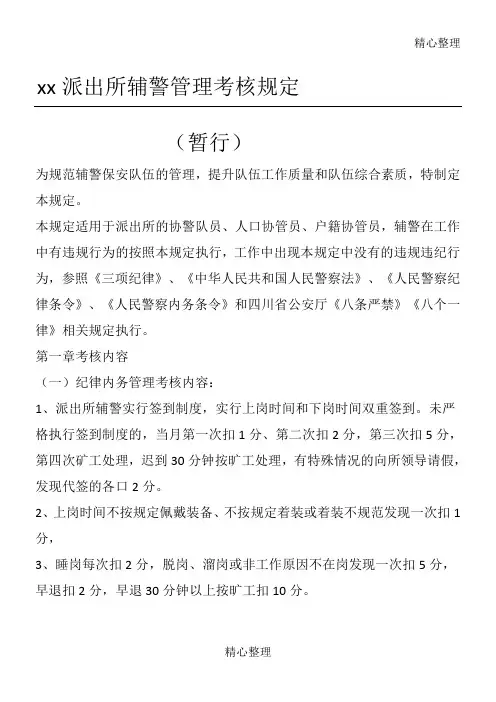 精心整理

xx 派出所辅警管理考核规定

（暂行）

为规范辅警保安队伍的管理，提升队伍工作质量和队伍综合素质，特制定本规定。

本规定适用于派出所的协警队员、人口协管员、户籍协管员，辅警在工作中有违规行为的按照本规定执行，工作中出现本规定中没有的违规违纪行为，参照《三项纪律》、《中华人民共和国人民警察法》、《人民警察纪律条令》、《人民警察内务条令》和四川省公安厅《八条严禁》《八个一律》相关规定执行。

第一章考核内容

（一）纪律内务管理考核内容：

1、派出所辅警实行签到制度，实行上岗时间和下岗时间双重签到。未严格执行签到制度的，当月第一次扣 1 分、第二次扣 2 分，第三次扣 5 分，第四次旷工处理，迟到 30 分钟按旷工处理，有特殊情况的向所领导请假，发现代签的各口 2 分。

2、上岗时间不按规定佩戴装备、不按规定着装或着装不规范发现一次扣 1 分，

3、睡岗每次扣 2 分，脱岗、溜岗或非工作原因不在岗发现一次扣 5 分，早退扣 2 分，早退 30 分钟以上按旷工扣 10 分。

精心整理